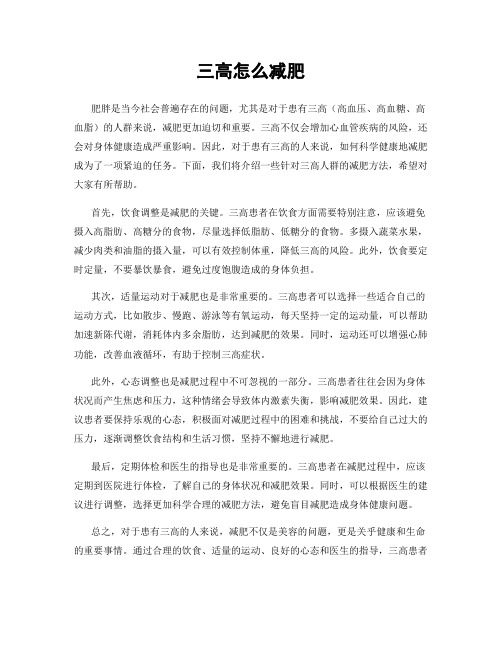 三高怎么减肥

肥胖是当今社会普遍存在的问题，尤其是对于患有三高（高血压、高血糖、高血脂）的人群来说，减肥更加迫切和重要。三高不仅会增加心血管疾病的风险，还会对身体健康造成严重影响。因此，对于患有三高的人来说，如何科学健康地减肥成为了一项紧迫的任务。下面，我们将介绍一些针对三高人群的减肥方法，希望对大家有所帮助。

首先，饮食调整是减肥的关键。三高患者在饮食方面需要特别注意，应该避免摄入高脂肪、高糖分的食物，尽量选择低脂肪、低糖分的食物。多摄入蔬菜水果，减少肉类和油脂的摄入量，可以有效控制体重，降低三高的风险。此外，饮食要定时定量，不要暴饮暴食，避免过度饱腹造成的身体负担。

其次，适量运动对于减肥也是非常重要的。三高患者可以选择一些适合自己的运动方式，比如散步、慢跑、游泳等有氧运动，每天坚持一定的运动量，可以帮助加速新陈代谢，消耗体内多余脂肪，达到减肥的效果。同时，运动还可以增强心肺功能，改善血液循环，有助于控制三高症状。

此外，心态调整也是减肥过程中不可忽视的一部分。三高患者往往会因为身体状况而产生焦虑和压力，这种情绪会导致体内激素失衡，影响减肥效果。因此，建议患者要保持乐观的心态，积极面对减肥过程中的困难和挑战，不要给自己过大的压力，逐渐调整饮食结构和生活习惯，坚持不懈地进行减肥。

最后，定期体检和医生的指导也是非常重要的。三高患者在减肥过程中，应该定期到医院进行体检，了解自己的身体状况和减肥效果。同时，可以根据医生的建议进行调整，选择更加科学合理的减肥方法，避免盲目减肥造成身体健康问题。

总之，对于患有三高的人来说，减肥不仅是美容的问题，更是关乎健康和生命的重要事情。通过合理的饮食、适量的运动、良好的心态和医生的指导，三高患者